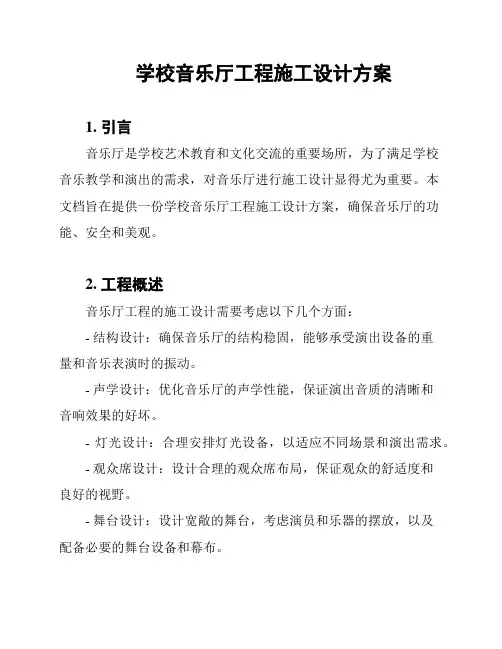 学校音乐厅工程施工设计方案

1. 引言

音乐厅是学校艺术教育和文化交流的重要场所，为了满足学校音乐教学和演出的需求，对音乐厅进行施工设计显得尤为重要。本文档旨在提供一份学校音乐厅工程施工设计方案，确保音乐厅的功能、安全和美观。

2. 工程概述

音乐厅工程的施工设计需要考虑以下几个方面：

- 结构设计：确保音乐厅的结构稳固，能够承受演出设备的重量和音乐表演时的振动。

- 声学设计：优化音乐厅的声学性能，保证演出音质的清晰和音响效果的好坏。

- 灯光设计：合理安排灯光设备，以适应不同场景和演出需求。

- 观众席设计：设计合理的观众席布局，保证观众的舒适度和良好的视野。

- 舞台设计：设计宽敞的舞台，考虑演员和乐器的摆放，以及配备必要的舞台设备和幕布。